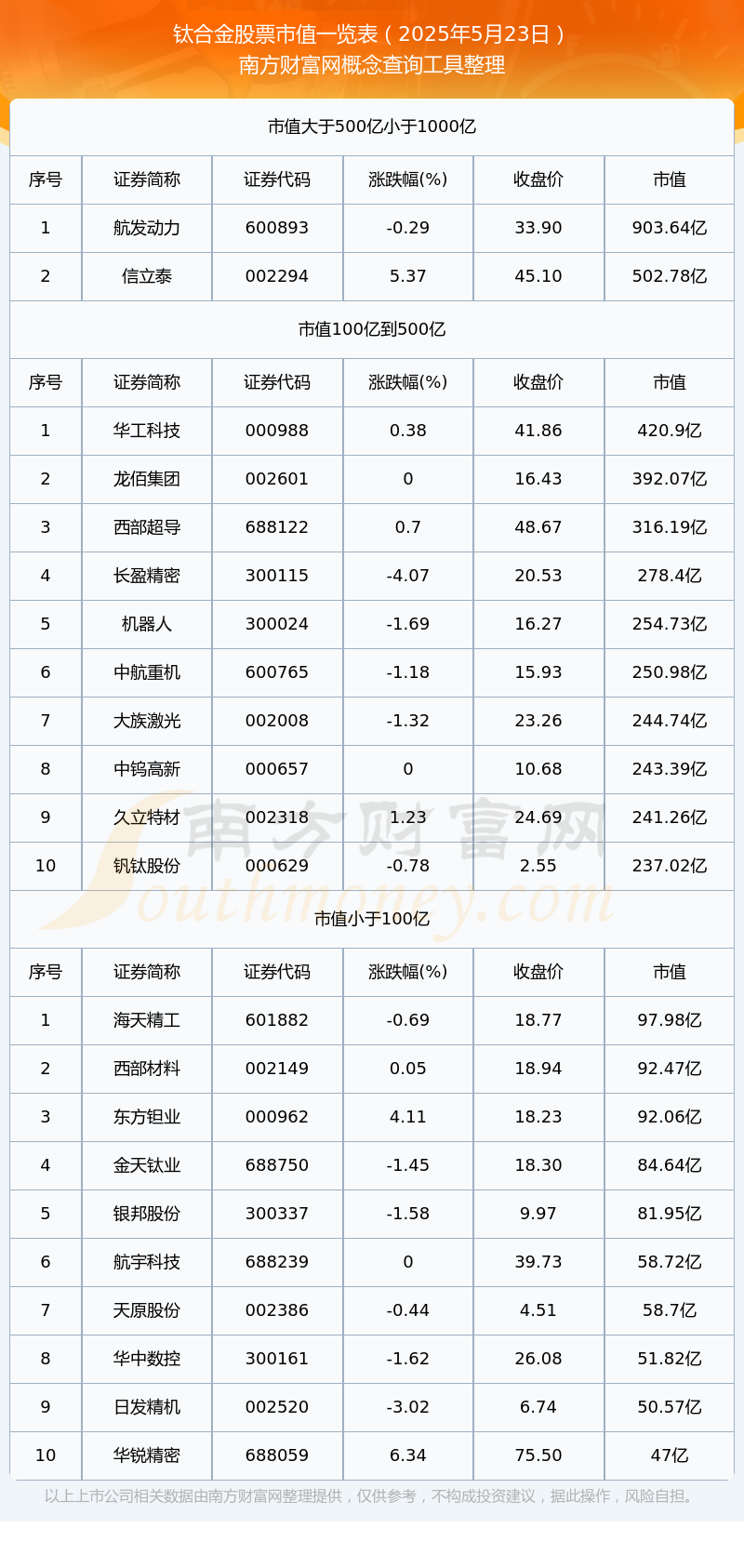 钛合金股票市值一览表（2025年5月23日）
南方财富网概念查询工具整理

市值大于500亿小于1000亿

| 序号 | 证券简称 | 证券代码 | 涨跌幅(%) | 收盘价 | 市值 |
|---|---|---|---|---|---|
| 1 | 航发动力 | 600893 | -0.29 | 33.90 | 903.64亿 |
| 2 | 信立泰 | 002294 | 5.37 | 45.10 | 502.78亿 |

市值100亿到500亿

| 序号 | 证券简称 | 证券代码 | 涨跌幅(%) | 收盘价 | 市值 |
|---|---|---|---|---|---|
| 1 | 华工科技 | 000988 | 0.38 | 41.86 | 420.9亿 |
| 2 | 龙佰集团 | 002601 | 0 | 16.43 | 392.07亿 |
| 3 | 西部超导 | 688122 | 0.7 | 48.67 | 316.19亿 |
| 4 | 长盈精密 | 300115 | -4.07 | 20.53 | 278.4亿 |
| 5 | 机器人 | 300024 | -1.69 | 16.27 | 254.73亿 |
| 6 | 中航重机 | 600765 | -1.18 | 15.93 | 250.98亿 |
| 7 | 大族激光 | 002008 | -1.32 | 23.26 | 244.74亿 |
| 8 | 中钨高新 | 000657 | 0 | 10.68 | 243.39亿 |
| 9 | 久立特材 | 002318 | 1.23 | 24.69 | 241.26亿 |
| 10 | 钒钛股份 | 000629 | -0.78 | 2.55 | 237.02亿 |

南方财富网
Southmoney.com

市值小于100亿

| 序号 | 证券简称 | 证券代码 | 涨跌幅(%) | 收盘价 | 市值 |
|---|---|---|---|---|---|
| 1 | 海天精工 | 601882 | -0.69 | 18.77 | 97.98亿 |
| 2 | 西部材料 | 002149 | 0.05 | 18.94 | 92.47亿 |
| 3 | 东方钽业 | 000962 | 4.11 | 18.23 | 92.06亿 |
| 4 | 金天钛业 | 688750 | -1.45 | 18.30 | 84.64亿 |
| 5 | 银邦股份 | 300337 | -1.58 | 9.97 | 81.95亿 |
| 6 | 航宇科技 | 688239 | 0 | 39.73 | 58.72亿 |
| 7 | 天原股份 | 002386 | -0.44 | 4.51 | 58.7亿 |
| 8 | 华中数控 | 300161 | -1.62 | 26.08 | 51.82亿 |
| 9 | 日发精机 | 002520 | -3.02 | 6.74 | 50.57亿 |
| 10 | 华锐精密 | 688059 | 6.34 | 75.50 | 47亿 |

以上上市公司相关数据由南方财富网整理提供，仅供参考，不构成投资建议，据此操作，风险自担。